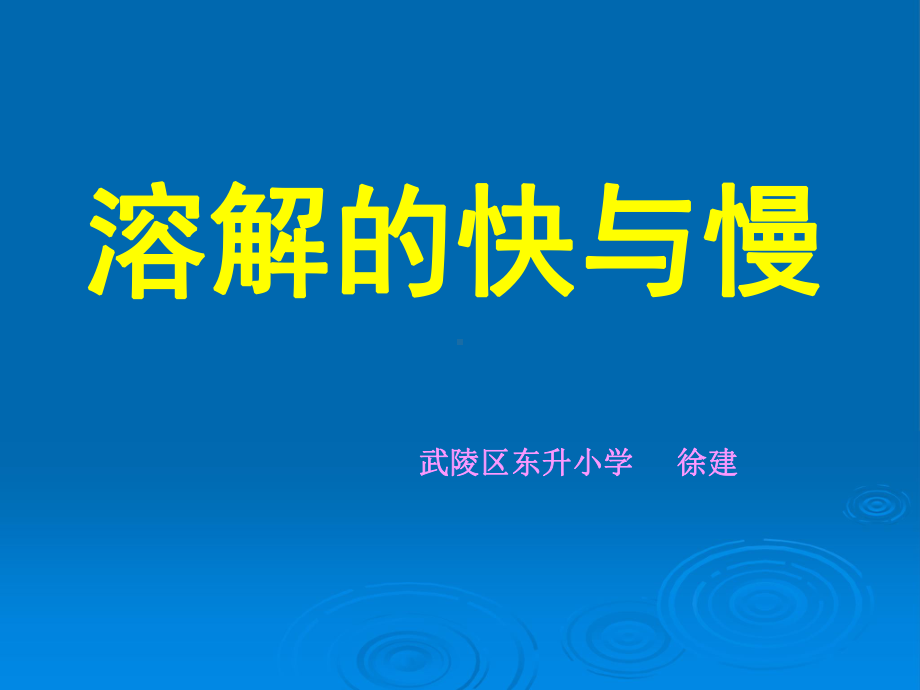 溶解的快与慢

武陵区东升小学　徐建